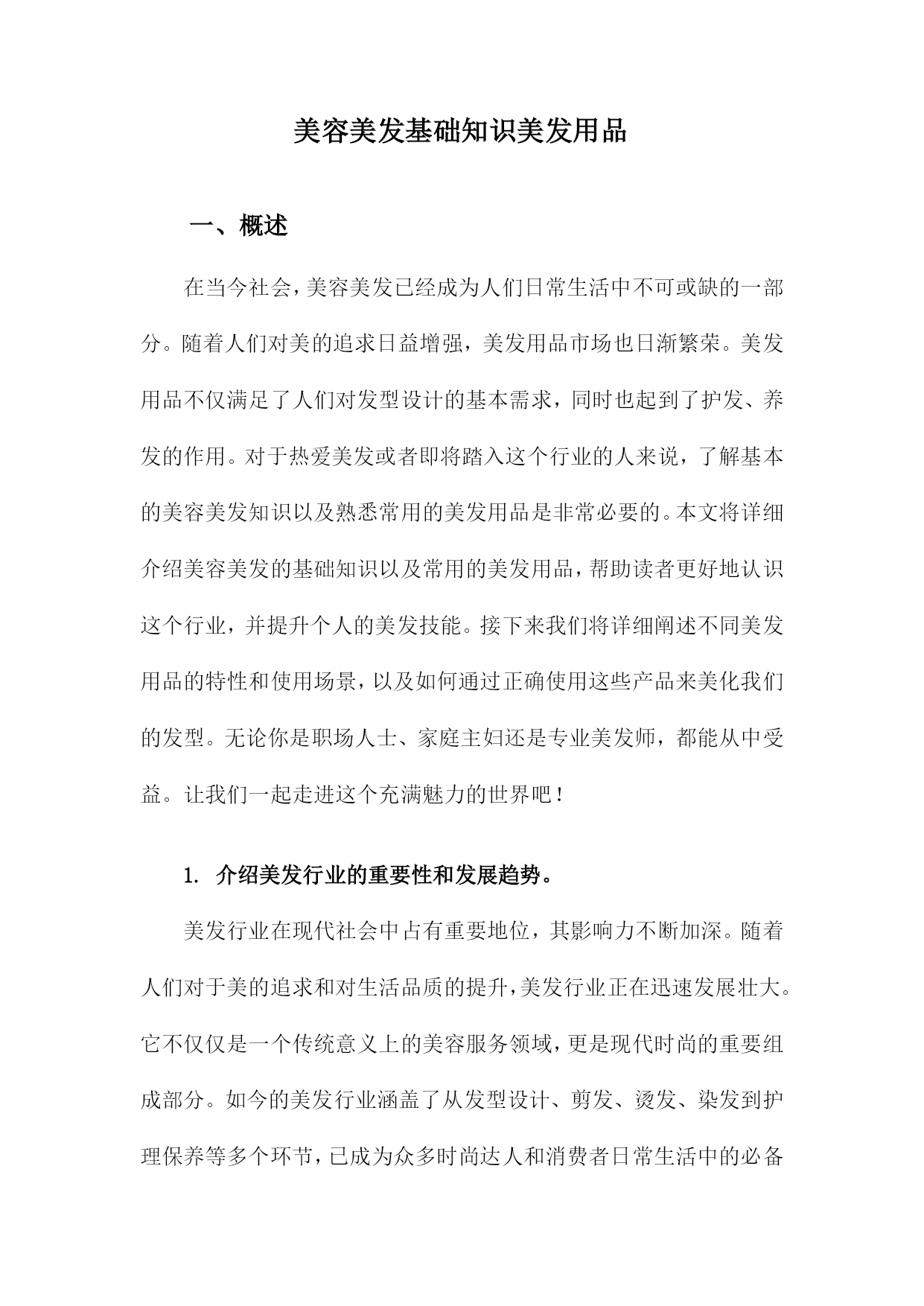 美容美发基础知识美发用品

一、概述

在当今社会，美容美发已经成为人们日常生活中不可或缺的一部分。随着人们对美的追求日益增强，美发用品市场也日渐繁荣。美发用品不仅满足了人们对发型设计的基本需求，同时也起到了护发、养发的作用。对于热爱美发或者即将踏入这个行业的人来说，了解基本的美容美发知识以及熟悉常用的美发用品是非常必要的。本文将详细介绍美容美发的基础知识以及常用的美发用品，帮助读者更好地认识这个行业，并提升个人的美发技能。接下来我们将详细阐述不同美发用品的特性和使用场景，以及如何通过正确使用这些产品来美化我们的发型。无论你是职场人士、家庭主妇还是专业美发师，都能从中受益。让我们一起走进这个充满魅力的世界吧！

1. 介绍美发行业的重要性和发展趋势。

美发行业在现代社会中占有重要地位，其影响力不断加深。随着人们对于美的追求和对生活品质的提升，美发行业正在迅速发展壮大。它不仅仅是一个传统意义上的美容服务领域，更是现代时尚的重要组成部分。如今的美发行业涵盖了从发型设计、剪发、烫发、染发到护理保养等多个环节，已成为众多时尚达人和消费者日常生活中的必备